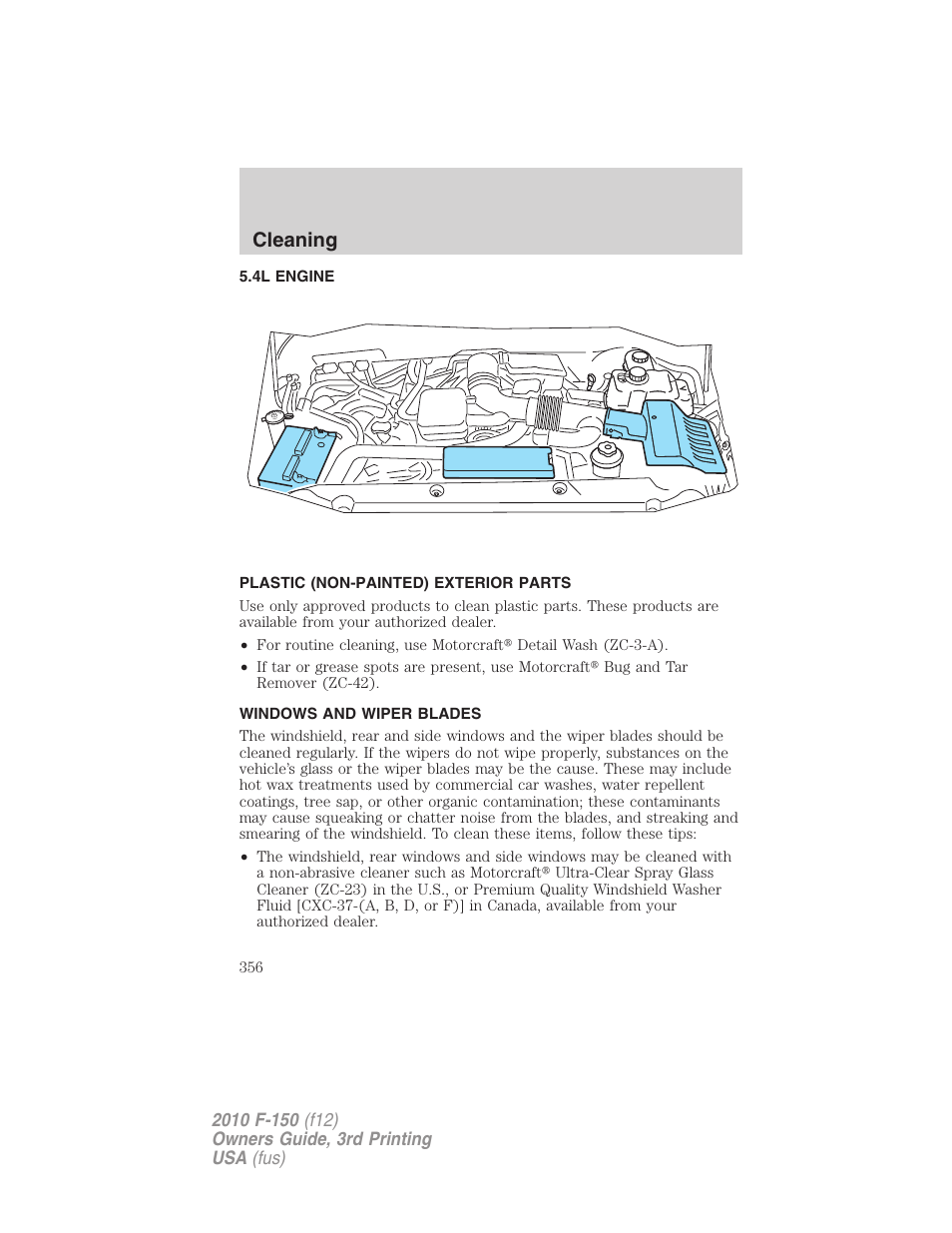 Cleaning

5.4L ENGINE

PLASTIC (NON-PAINTED) EXTERIOR PARTS

Use only approved products to clean plastic parts. These products are available from your authorized dealer.

• For routine cleaning, use Motorcraft® Detail Wash (ZC-3-A).

• If tar or grease spots are present, use Motorcraft® Bug and Tar Remover (ZC-42).

WINDOWS AND WIPER BLADES

The windshield, rear and side windows and the wiper blades should be cleaned regularly. If the wipers do not wipe properly, substances on the vehicle's glass or the wiper blades may be the cause. These may include hot wax treatments used by commercial car washes, water repellent coatings, tree sap, or other organic contamination; these contaminants may cause squeaking or chatter noise from the blades, and streaking and smearing of the windshield. To clean these items, follow these tips:

• The windshield, rear windows and side windows may be cleaned with a non-abrasive cleaner such as Motorcraft® Ultra-Clear Spray Glass Cleaner (ZC-23) in the U.S., or Premium Quality Windshield Washer Fluid [CXC-37-(A, B, D, or F)] in Canada, available from your authorized dealer.

356

2010 F-150 (f12)
Owners Guide, 3rd Printing
USA (fus)